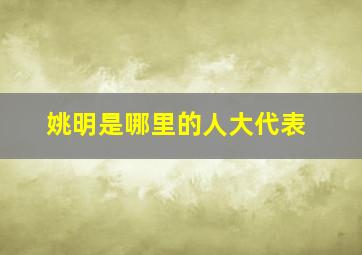 姚明是哪里的人大代表